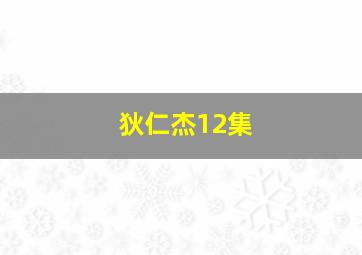 狄仁杰12集